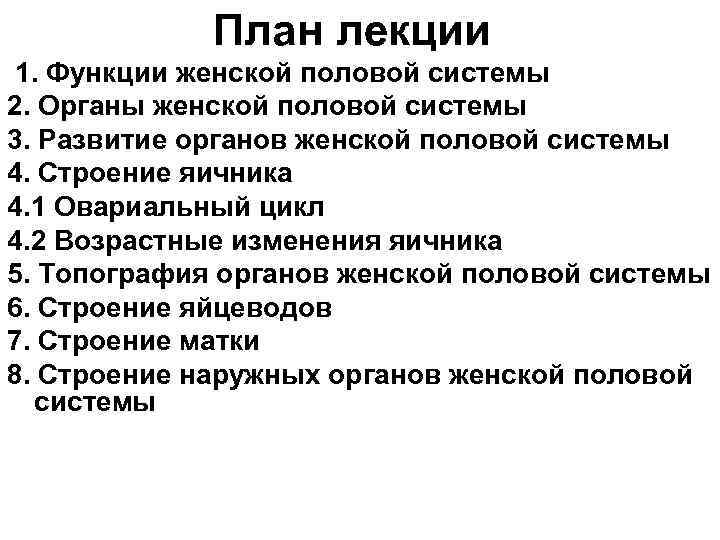 План лекции

1. Функции женской половой системы
2. Органы женской половой системы
3. Развитие органов женской половой системы
4. Строение яичника
4.1 Овариальный цикл
4.2 Возрастные изменения яичника
5. Топография органов женской половой системы
6. Строение яйцеводов
7. Строение матки
8. Строение наружных органов женской половой системы